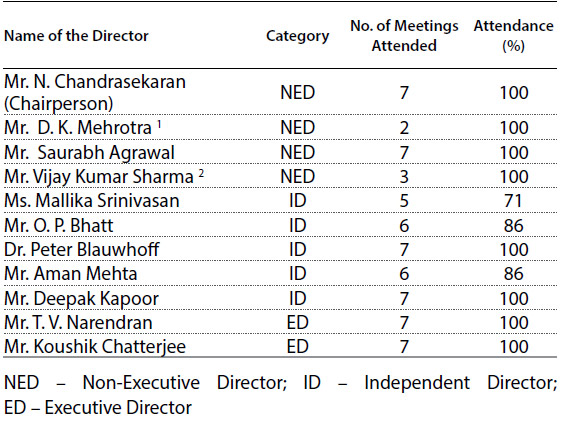 | Name of the Director | Category | No. of Meetings Attended | Attendance (%) |
|---|---|---|---|
| Mr. N. Chandrasekaran (Chairperson) | NED | 7 | 100 |
| Mr. D. K. Mehrotra $^1$ | NED | 2 | 100 |
| Mr. Saurabh Agrawal | NED | 7 | 100 |
| Mr. Vijay Kumar Sharma $^2$ | NED | 3 | 100 |
| Ms. Mallika Srinivasan | ID | 5 | 71 |
| Mr. O. P. Bhatt | ID | 6 | 86 |
| Dr. Peter Blauwhoff | ID | 7 | 100 |
| Mr. Aman Mehta | ID | 6 | 86 |
| Mr. Deepak Kapoor | ID | 7 | 100 |
| Mr. T. V. Narendran | ED | 7 | 100 |
| Mr. Koushik Chatterjee | ED | 7 | 100 |

NED – Non-Executive Director; ID – Independent Director; ED – Executive Director